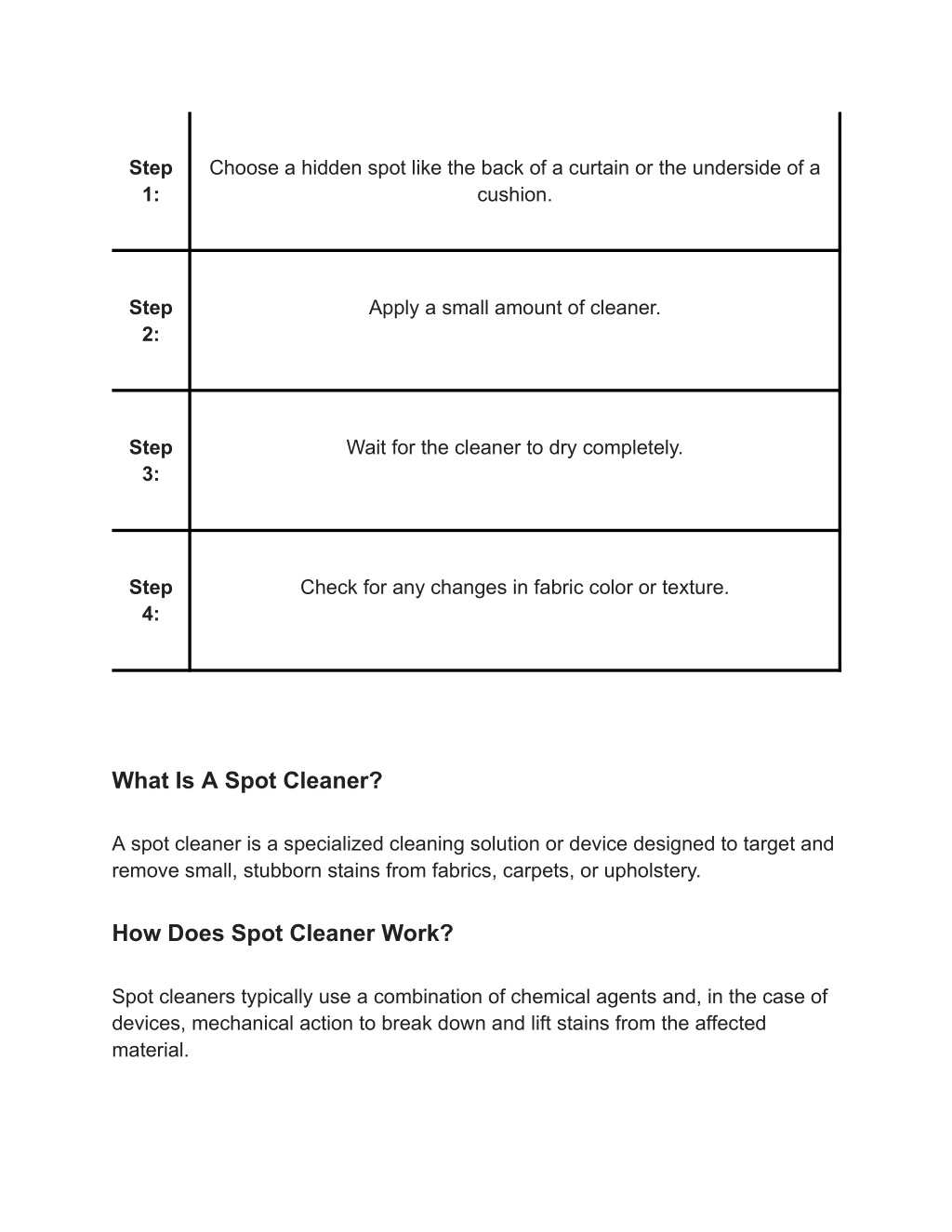 | Step 1: | Choose a hidden spot like the back of a curtain or the underside of a cushion. |
|---|---|
| Step 2: | Apply a small amount of cleaner. |
| Step 3: | Wait for the cleaner to dry completely. |
| Step 4: | Check for any changes in fabric color or texture. |

What Is A Spot Cleaner?

A spot cleaner is a specialized cleaning solution or device designed to target and remove small, stubborn stains from fabrics, carpets, or upholstery.

How Does Spot Cleaner Work?

Spot cleaners typically use a combination of chemical agents and, in the case of devices, mechanical action to break down and lift stains from the affected material.